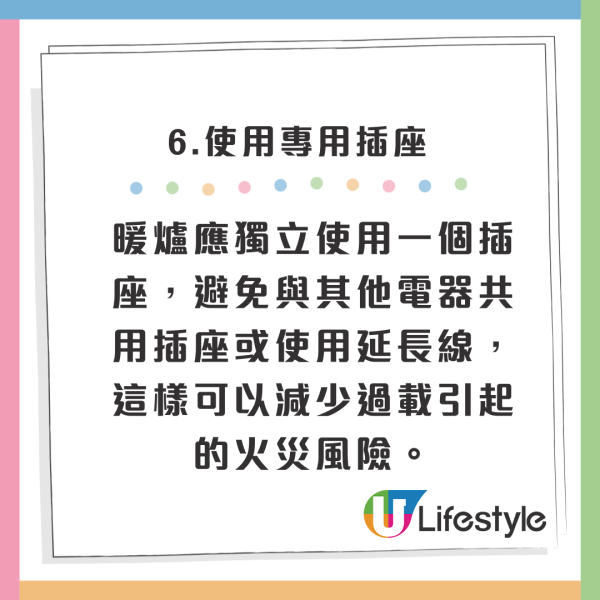 6.使用專用插座

暖爐應獨立使用一個插座，避免與其他電器共用插座或使用延長線，這樣可以減少過載引起的火災風險。

U Lifestyle